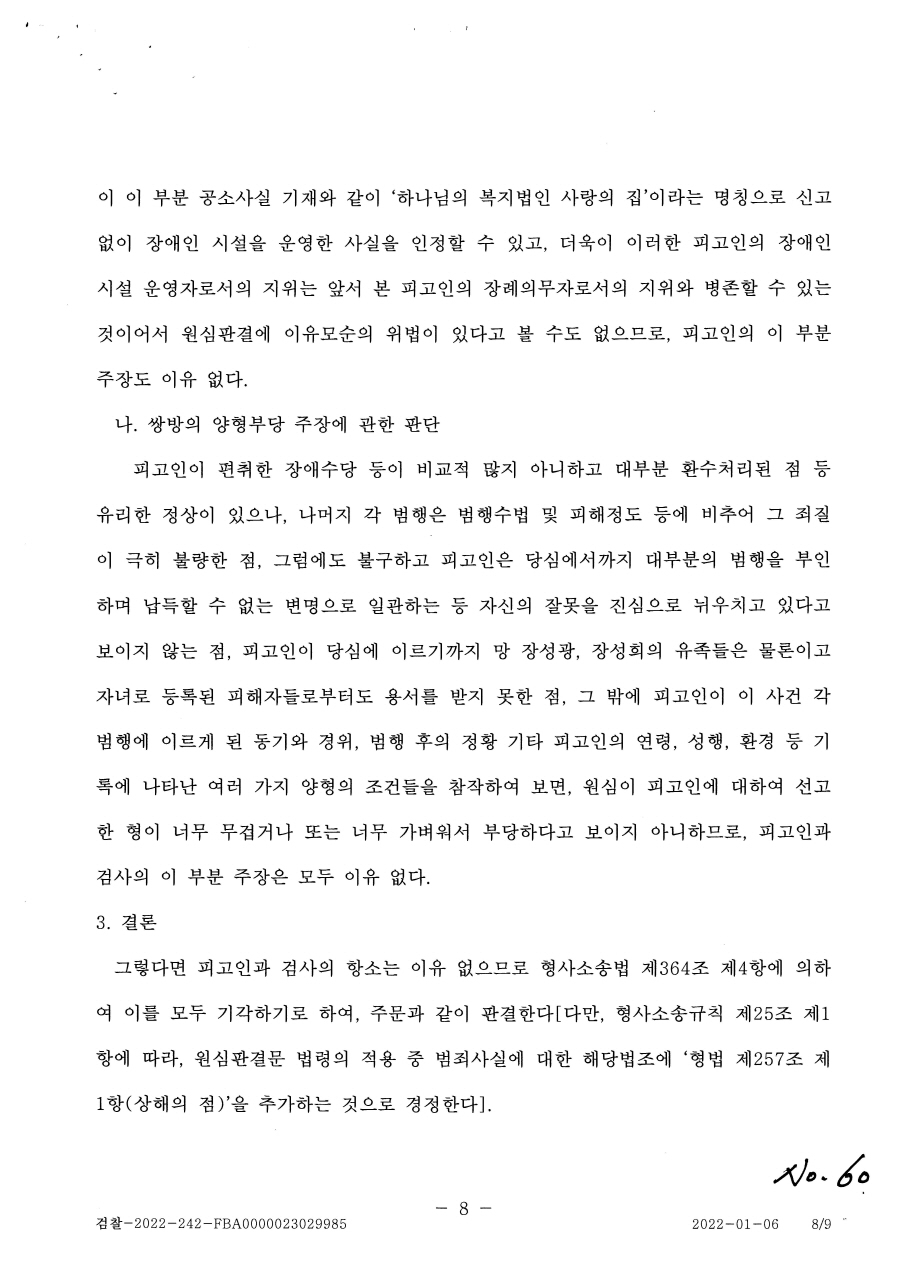 이 이 부분 공소사실 기재와 같이 '하나님의 복지법인 사랑의 집'이라는 명칭으로 신고 없이 장애인 시설을 운영한 사실을 인정할 수 있고, 더욱이 이러한 피고인의 장애인 시설 운영자로서의 지위는 앞서 본 피고인의 장례의무자로서의 지위와 병존할 수 있는 것이어서 원심판결에 이유모순의 위법이 있다고 볼 수도 없으므로, 피고인의 이 부분 주장도 이유 없다.

나. 쌍방의 양형부당 주장에 관한 판단

피고인이 편취한 장애수당 등이 비교적 많지 아니하고 대부분 환수처리된 점 등 유리한 정상이 있으나, 나머지 각 범행은 범행수법 및 피해정도 등에 비추어 그 죄질이 극히 불량한 점, 그럼에도 불구하고 피고인은 당심에서까지 대부분의 범행을 부인하며 납득할 수 없는 변명으로 일관하는 등 자신의 잘못을 진심으로 뉘우치고 있다고 보이지 않는 점, 피고인이 당심에 이르기까지 망 장성광, 장성희의 유족들은 물론이고 자녀로 등록된 피해자들로부터도 용서를 받지 못한 점, 그 밖에 피고인이 이 사건 각 범행에 이르게 된 동기와 경위, 범행 후의 정황 기타 피고인의 연령, 성행, 환경 등 기록에 나타난 여러 가지 양형의 조건들을 참작하여 보면, 원심이 피고인에 대하여 선고한 형이 너무 무겁거나 또는 너무 가벼워서 부당하다고 보이지 아니하므로, 피고인과 검사의 이 부분 주장은 모두 이유 없다.

3. 결론

그렇다면 피고인과 검사의 항소는 이유 없으므로 형사소송법 제364조 제4항에 의하여 이를 모두 기각하기로 하여, 주문과 같이 판결한다[다만, 형사소송규칙 제25조 제1항에 따라, 원심판결문 법령의 적용 중 범죄사실에 대한 해당법조에 '형법 제257조 제1항(상해의 점)'을 추가하는 것으로 경정한다].

No. 60

- 8 -

검찰-2022-242-FBA0000023029985 2022-01-06 8/9